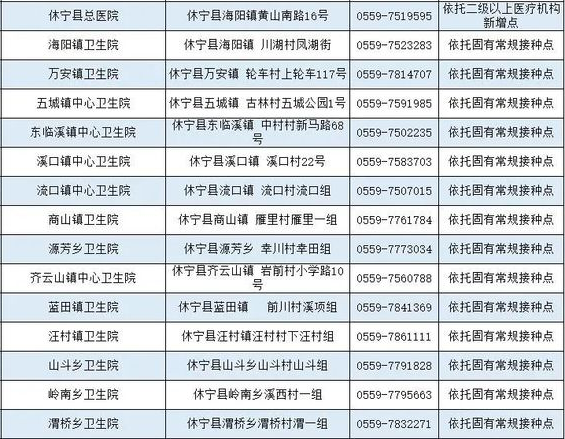 | 休宁县总医院 | 休宁县海阳镇黄山南路16号 | 0559-7519595 | 依托二级以上医疗机构新增点 |
|---|---|---|---|
| 海阳镇卫生院 | 休宁县海阳镇 川湖村凤湖街 | 0559-7523283 | 依托固有常规接种点 |
| 万安镇卫生院 | 休宁县万安镇 轮车村上轮车117号 | 0559-7814707 | 依托固有常规接种点 |
| 五城镇中心卫生院 | 休宁县五城镇 古林村五城公园1号 | 0559-7591985 | 依托固有常规接种点 |
| 东临溪镇中心卫生院 | 休宁县东临溪镇 中村村新马路68号 | 0559-7502235 | 依托固有常规接种点 |
| 溪口镇中心卫生院 | 休宁县溪口镇 溪口村22号 | 0559-7583703 | 依托固有常规接种点 |
| 流口镇中心卫生院 | 休宁县流口镇 流口村流口组 | 0559-7507015 | 依托固有常规接种点 |
| 商山镇卫生院 | 休宁县商山镇 雁里村雁里一组 | 0559-7761784 | 依托固有常规接种点 |
| 源芳乡卫生院 | 休宁县源芳乡 幸川村幸田组 | 0559-7773034 | 依托固有常规接种点 |
| 齐云山镇中心卫生院 | 休宁县齐云山镇 岩前村小学路10号 | 0559-7560788 | 依托固有常规接种点 |
| 蓝田镇卫生院 | 休宁县蓝田镇 前川村溪项组 | 0559-7841369 | 依托固有常规接种点 |
| 汪村镇卫生院 | 休宁县汪村镇汪村村下汪村组 | 0559-7861111 | 依托固有常规接种点 |
| 山斗乡卫生院 | 休宁县山斗乡山斗村山斗组 | 0559-7791828 | 依托固有常规接种点 |
| 岭南乡卫生院 | 休宁县岭南乡溪西村一组 | 0559-7795663 | 依托固有常规接种点 |
| 渭桥乡卫生院 | 休宁县渭桥乡渭桥村渭一组 | 0559-7832271 | 依托固有常规接种点 |